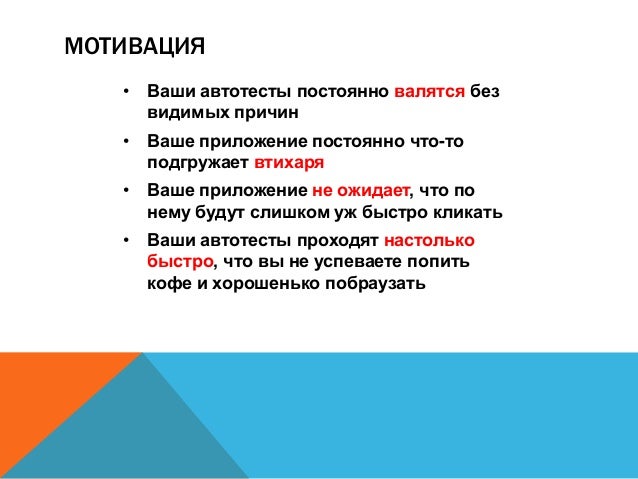 МОТИВАЦИЯ

• Ваши автотесты постоянно валятся без видимых причин

• Ваше приложение постоянно что-то подгружает втихаря

• Ваше приложение не ожидает, что по нему будут слишком уж быстро кликать

• Ваши автотесты проходят настолько быстро, что вы не успеваете попить кофе и хорошенько побраузать